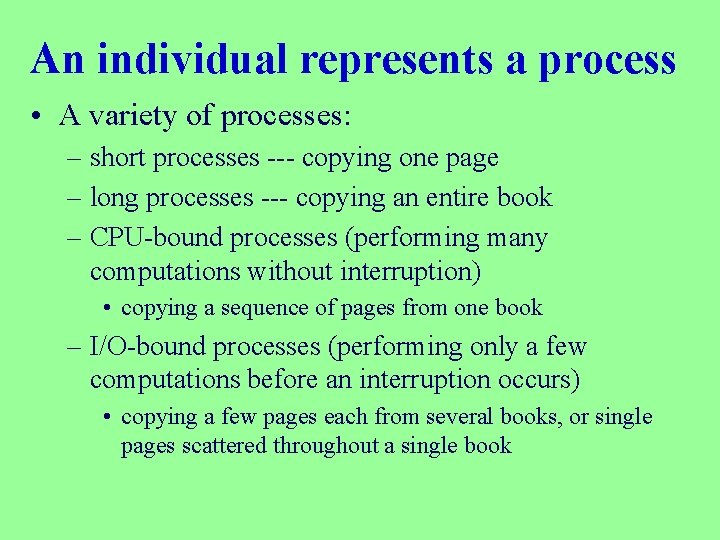 An individual represents a process

• A variety of processes:

– short processes --- copying one page

– long processes --- copying an entire book

– CPU-bound processes (performing many computations without interruption)

• copying a sequence of pages from one book

– I/O-bound processes (performing only a few computations before an interruption occurs)

• copying a few pages each from several books, or single pages scattered throughout a single book